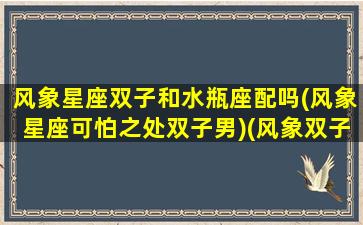 风象星座双子和水瓶座配吗(风象星座可怕之处双子男)(风象双子